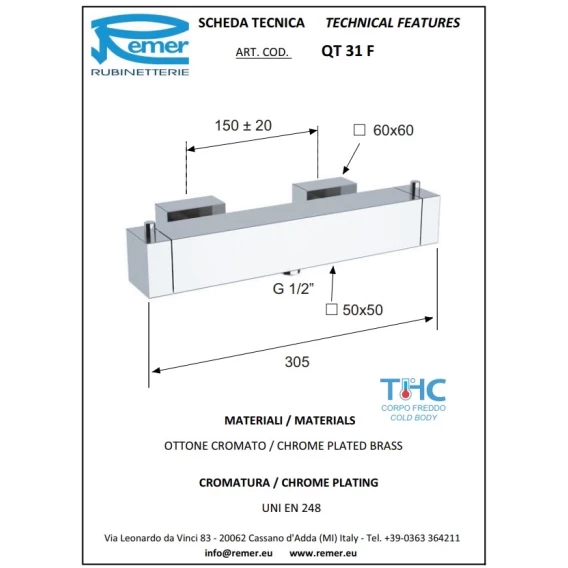 Remer
RUBINETTERIE

SCHEDA TECNICA TECHNICAL FEATURES

ART. COD. QT 31 F

150 ± 20

☐ 60x60

G 1/2"

☐ 50x50

305

THC
CORPO FREDDO
COLD BODY

MATERIALI / MATERIALS

OTTONE CROMATO / CHROME PLATED BRASS

CROMATURA / CHROME PLATING

UNI EN 248

Via Leonardo da Vinci 83 - 20062 Cassano d'Adda (MI) Italy - Tel. +39-0363 364211
info@remer.eu www.remer.eu